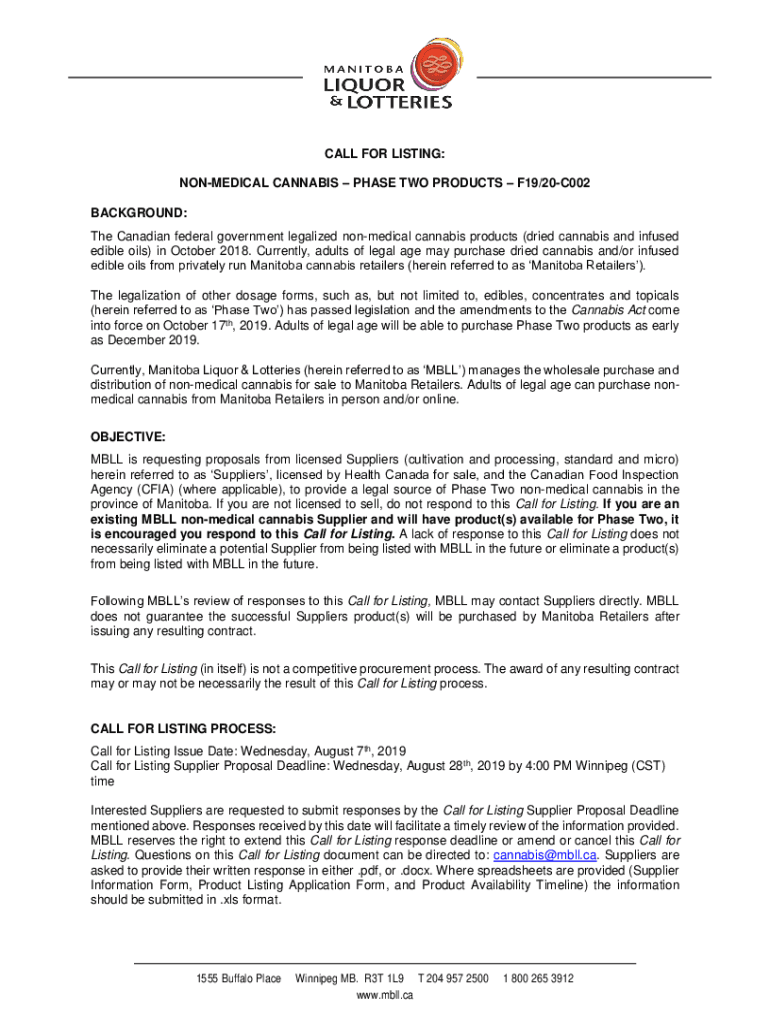 MANITOBA
LIQUOR
& LOTTERIES

CALL FOR LISTING:

NON-MEDICAL CANNABIS – PHASE TWO PRODUCTS – F19/20-C002

BACKGROUND:

The Canadian federal government legalized non-medical cannabis products (dried cannabis and infused edible oils) in October 2018. Currently, adults of legal age may purchase dried cannabis and/or infused edible oils from privately run Manitoba cannabis retailers (herein referred to as 'Manitoba Retailers').

The legalization of other dosage forms, such as, but not limited to, edibles, concentrates and topicals (herein referred to as 'Phase Two') has passed legislation and the amendments to the Cannabis Act come into force on October 17$^{th}$, 2019. Adults of legal age will be able to purchase Phase Two products as early as December 2019.

Currently, Manitoba Liquor & Lotteries (herein referred to as 'MBLL') manages the wholesale purchase and distribution of non-medical cannabis for sale to Manitoba Retailers. Adults of legal age can purchase non-medical cannabis from Manitoba Retailers in person and/or online.

OBJECTIVE:

MBLL is requesting proposals from licensed Suppliers (cultivation and processing, standard and micro) herein referred to as 'Suppliers', licensed by Health Canada for sale, and the Canadian Food Inspection Agency (CFIA) (where applicable), to provide a legal source of Phase Two non-medical cannabis in the province of Manitoba. If you are not licensed to sell, do not respond to this Call for Listing. If you are an existing MBLL non-medical cannabis Supplier and will have product(s) available for Phase Two, it is encouraged you respond to this Call for Listing. A lack of response to this Call for Listing does not necessarily eliminate a potential Supplier from being listed with MBLL in the future or eliminate a product(s) from being listed with MBLL in the future.

Following MBLL's review of responses to this Call for Listing, MBLL may contact Suppliers directly. MBLL does not guarantee the successful Suppliers product(s) will be purchased by Manitoba Retailers after issuing any resulting contract.

This Call for Listing (in itself) is not a competitive procurement process. The award of any resulting contract may or may not be necessarily the result of this Call for Listing process.

CALL FOR LISTING PROCESS:

Call for Listing Issue Date: Wednesday, August 7$^{th}$, 2019
Call for Listing Supplier Proposal Deadline: Wednesday, August 28$^{th}$, 2019 by 4:00 PM Winnipeg (CST) time

Interested Suppliers are requested to submit responses by the Call for Listing Supplier Proposal Deadline mentioned above. Responses received by this date will facilitate a timely review of the information provided. MBLL reserves the right to extend this Call for Listing response deadline or amend or cancel this Call for Listing. Questions on this Call for Listing document can be directed to: cannabis@mbll.ca. Suppliers are asked to provide their written response in either .pdf, or .docx. Where spreadsheets are provided (Supplier Information Form, Product Listing Application Form, and Product Availability Timeline) the information should be submitted in .xls format.

1555 Buffalo Place Winnipeg MB. R3T 1L9 T 204 957 2500 1 800 265 3912
www.mbll.ca